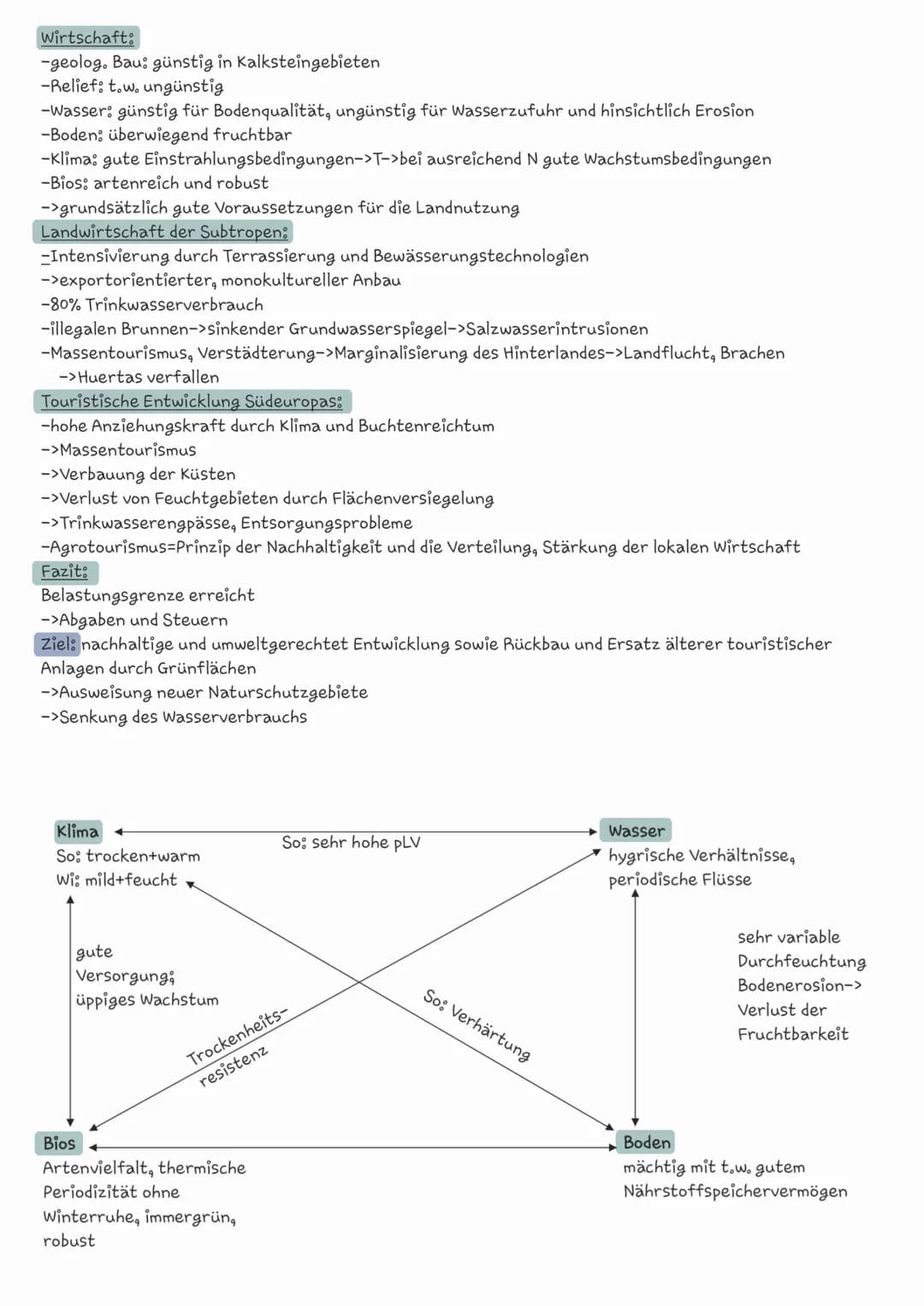 Wirtschaft:
-geolog. Bau: günstig in Kalksteingebieten
-Relief: t.w. ungünstig
-Wasser: günstig für Bodenqualität, ungünstig für Wasserzufuhr und hinsichtlich Erosion
-Boden: überwiegend fruchtbar
-Klima: gute Einstrahlungsbedingungen->T->bei ausreichend N gute Wachstumsbedingungen
-Bios: artenreich und robust
->grundsätzlich gute Voraussetzungen für die Landnutzung

Landwirtschaft der Subtropen:
-Intensivierung durch Terrassierung und Bewässerungstechnologien
->exportorientierter, monokultureller Anbau
-80% Trinkwasserverbrauch
-illegalen Brunnen->sinkender Grundwasserspiegel->Salzwasserintrusionen
-Massentourismus, Verstädterung->Marginalisierung des Hinterlandes->Landflucht, Brachen
->Huertas verfallen

Touristische Entwicklung Südeuropas:
-hohe Anziehungskraft durch Klima und Buchtenreichtum
->Massentourismus
->Verbauung der Küsten
->Verlust von Feuchtgebieten durch Flächenversiegelung
->Trinkwasserengpässe, Entsorgungsprobleme
-Agrotourismus=Prinzip der Nachhaltigkeit und die Verteilung, Stärkung der lokalen Wirtschaft

Fazit:
Belastungsgrenze erreicht
->Abgaben und Steuern
Ziel: nachhaltige und umweltgerechtet Entwicklung sowie Rückbau und Ersatz älterer touristischer Anlagen durch Grünflächen
->Ausweisung neuer Naturschutzgebiete
->Senkung des Wasserverbrauchs

Klima
So: trocken+warm
Wi: mild+feucht

So: sehr hohe pLV

Wasser
hygrische Verhältnisse, periodische Flüsse

gute
Versorgung;
üppiges Wachstum

Trockenheits-
resistenz

So: Verhärtung

sehr variable
Durchfeuchtung
Bodenerosion->
Verlust der
Fruchtbarkeit

Bios
Artenvielfalt, thermische Periodizität ohne Winterruhe, immergrün, robust

Boden
mächtig mit t.w. gutem Nährstoffspeichervermögen